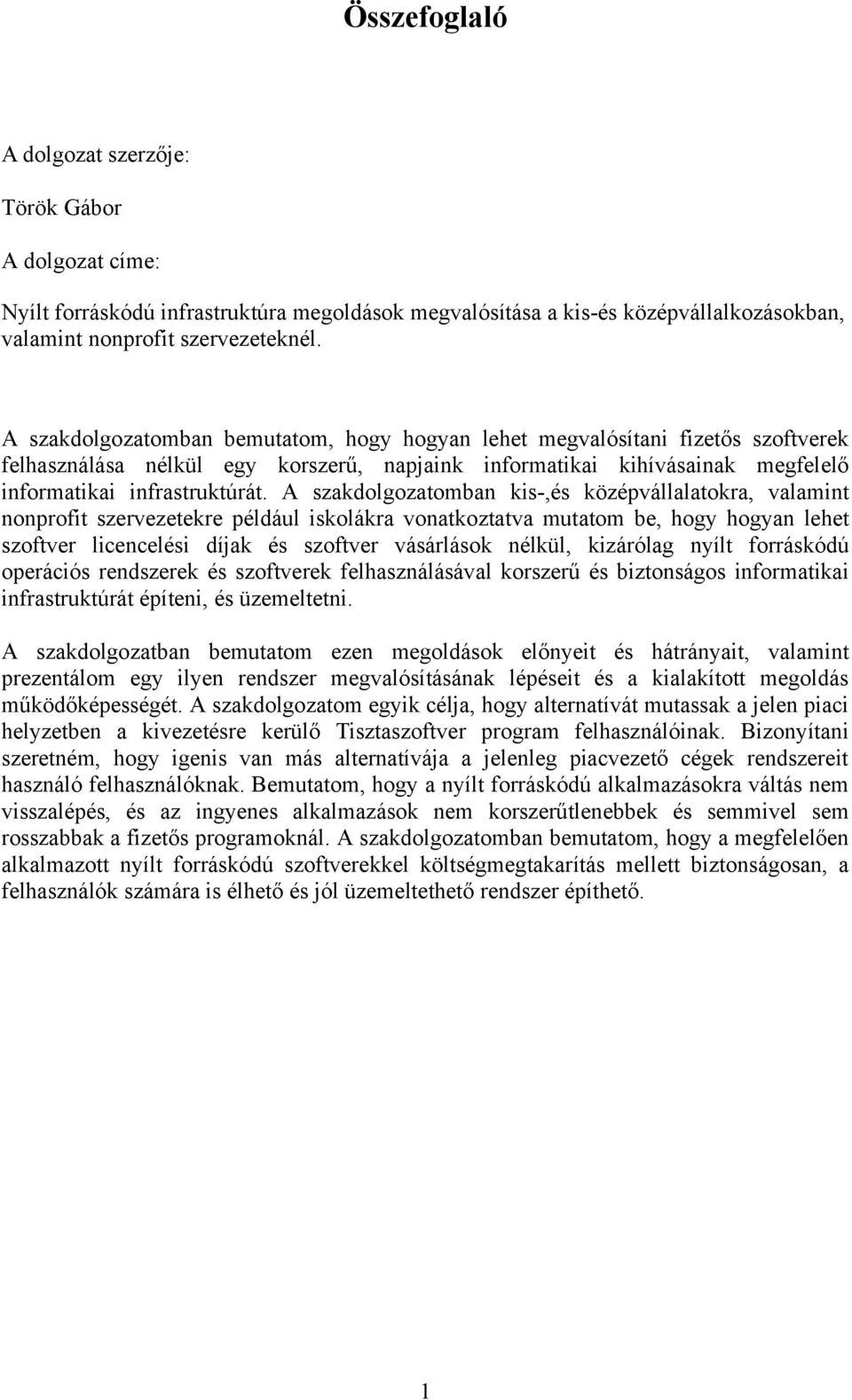 Összefoglaló

A dolgozat szerzője:

Török Gábor

A dolgozat címe:

Nyílt forráskódú infrastruktúra megoldások megvalósítása a kis-és középvállalkozásokban, valamint nonprofit szervezeteknél.

A szakdolgozatomban bemutatom, hogy hogyan lehet megvalósítani fizetős szoftverek felhasználása nélkül egy korszerű, napjaink informatikai kihívásainak megfelelő informatikai infrastruktúrát. A szakdolgozatomban kis-,és középvállalatokra, valamint nonprofit szervezetekre például iskolákra vonatkoztatva mutatom be, hogy hogyan lehet szoftver licencelési díjak és szoftver vásárlások nélkül, kizárólag nyílt forráskódú operációs rendszerek és szoftverek felhasználásával korszerű és biztonságos informatikai infrastruktúrát építeni, és üzemeltetni.

A szakdolgozatban bemutatom ezen megoldások előnyeit és hátrányait, valamint prezentálom egy ilyen rendszer megvalósításának lépéseit és a kialakított megoldás működőképességét. A szakdolgozatom egyik célja, hogy alternatívát mutassak a jelen piaci helyzetben a kivezetésre kerülő Tisztaszoftver program felhasználóinak. Bizonyítani szeretném, hogy igenis van más alternatívája a jelenleg piacvezető cégek rendszereit használó felhasználóknak. Bemutatom, hogy a nyílt forráskódú alkalmazásokra váltás nem visszalépés, és az ingyenes alkalmazások nem korszerűtlenebbek és semmivel sem rosszabbak a fizetős programoknál. A szakdolgozatomban bemutatom, hogy a megfelelően alkalmazott nyílt forráskódú szoftverekkel költségmegtakarítás mellett biztonságosan, a felhasználók számára is élhető és jól üzemeltethető rendszer építhető.

1